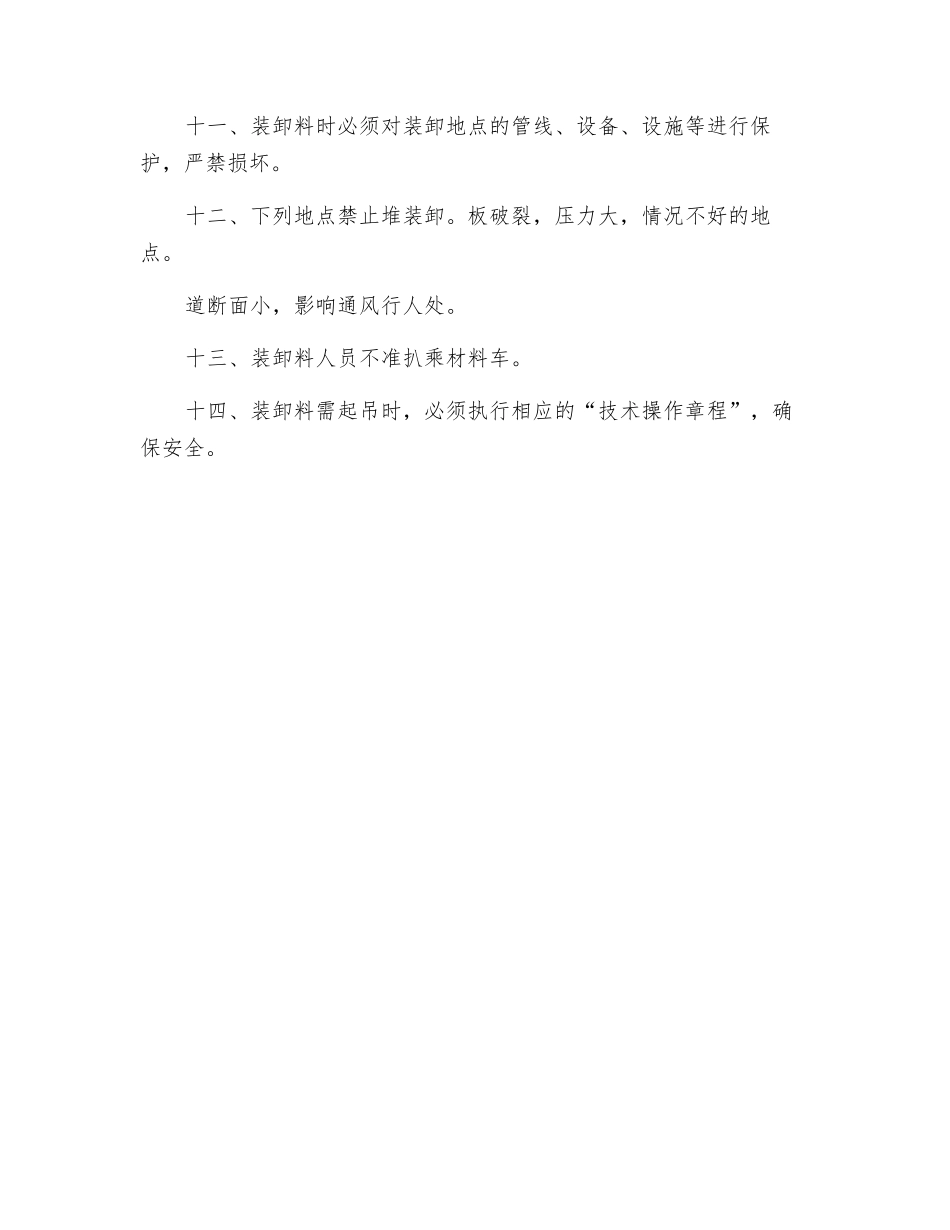 十一、装卸料时必须对装卸地点的管线、设备、设施等进行保护，严禁损坏。

十二、下列地点禁止堆装卸。板破裂，压力大，情况不好的地点。

道断面小，影响通风行人处。

十三、装卸料人员不准扒乘材料车。

十四、装卸料需起吊时，必须执行相应的“技术操作章程”，确保安全。